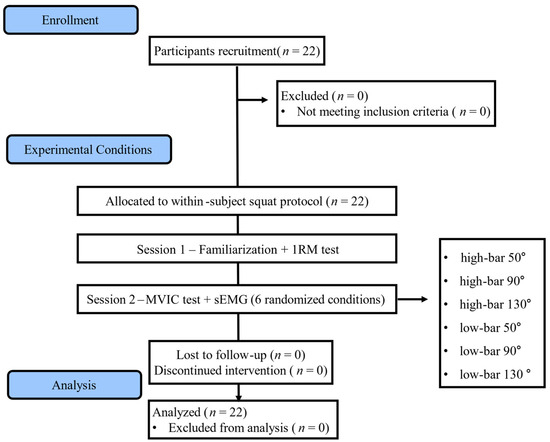 Enrollment

Participants recruitment($n = 22$)

Excluded ($n = 0$)
• Not meeting inclusion criteria ( $n = 0$)

Experimental Conditions

Allocated to within -subject squat protocol ($n = 22$)

Session 1 – Familiarization + 1RM test

Session 2 –MVIC test + sEMG (6 randomized conditions)

• high-bar 50°
• high-bar 90°
• high-bar 130°
• low-bar 50°
• low-bar 90°
• low-bar 130 °

Lost to follow-up ($n = 0$)
Discontinued intervention ( $n = 0$)

Analysis

Analyzed ($n = 22$)
• Excluded from analysis ( $n = 0$)